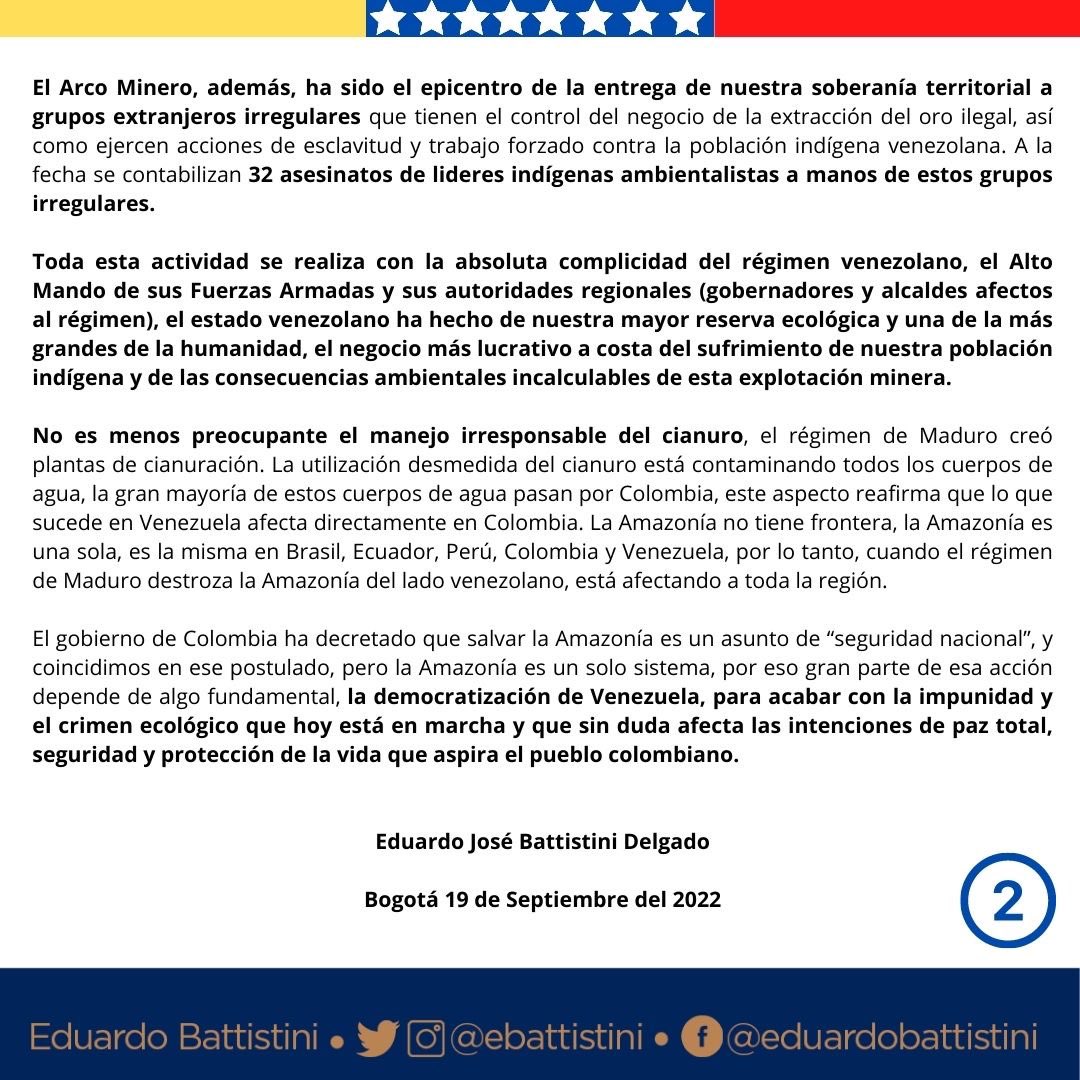 El Arco Minero, además, ha sido el epicentro de la entrega de nuestra soberanía territorial a grupos extranjeros irregulares que tienen el control del negocio de la extracción del oro ilegal, así como ejercen acciones de esclavitud y trabajo forzado contra la población indígena venezolana. A la fecha se contabilizan 32 asesinatos de lideres indígenas ambientalistas a manos de estos grupos irregulares.

Toda esta actividad se realiza con la absoluta complicidad del régimen venezolano, el Alto Mando de sus Fuerzas Armadas y sus autoridades regionales (gobernadores y alcaldes afectos al régimen), el estado venezolano ha hecho de nuestra mayor reserva ecológica y una de la más grandes de la humanidad, el negocio más lucrativo a costa del sufrimiento de nuestra población indígena y de las consecuencias ambientales incalculables de esta explotación minera.

No es menos preocupante el manejo irresponsable del cianuro, el régimen de Maduro creó plantas de cianuración. La utilización desmedida del cianuro está contaminando todos los cuerpos de agua, la gran mayoría de estos cuerpos de agua pasan por Colombia, este aspecto reafirma que lo que sucede en Venezuela afecta directamente en Colombia. La Amazonía no tiene frontera, la Amazonía es una sola, es la misma en Brasil, Ecuador, Perú, Colombia y Venezuela, por lo tanto, cuando el régimen de Maduro destroza la Amazonía del lado venezolano, está afectando a toda la región.

El gobierno de Colombia ha decretado que salvar la Amazonía es un asunto de “seguridad nacional”, y coincidimos en ese postulado, pero la Amazonía es un solo sistema, por eso gran parte de esa acción depende de algo fundamental, la democratización de Venezuela, para acabar con la impunidad y el crimen ecológico que hoy está en marcha y que sin duda afecta las intenciones de paz total, seguridad y protección de la vida que aspira el pueblo colombiano.

Eduardo José Battistini Delgado

Bogotá 19 de Septiembre del 2022

2

Eduardo Battistini • @ebattistini • @eduardobattistini